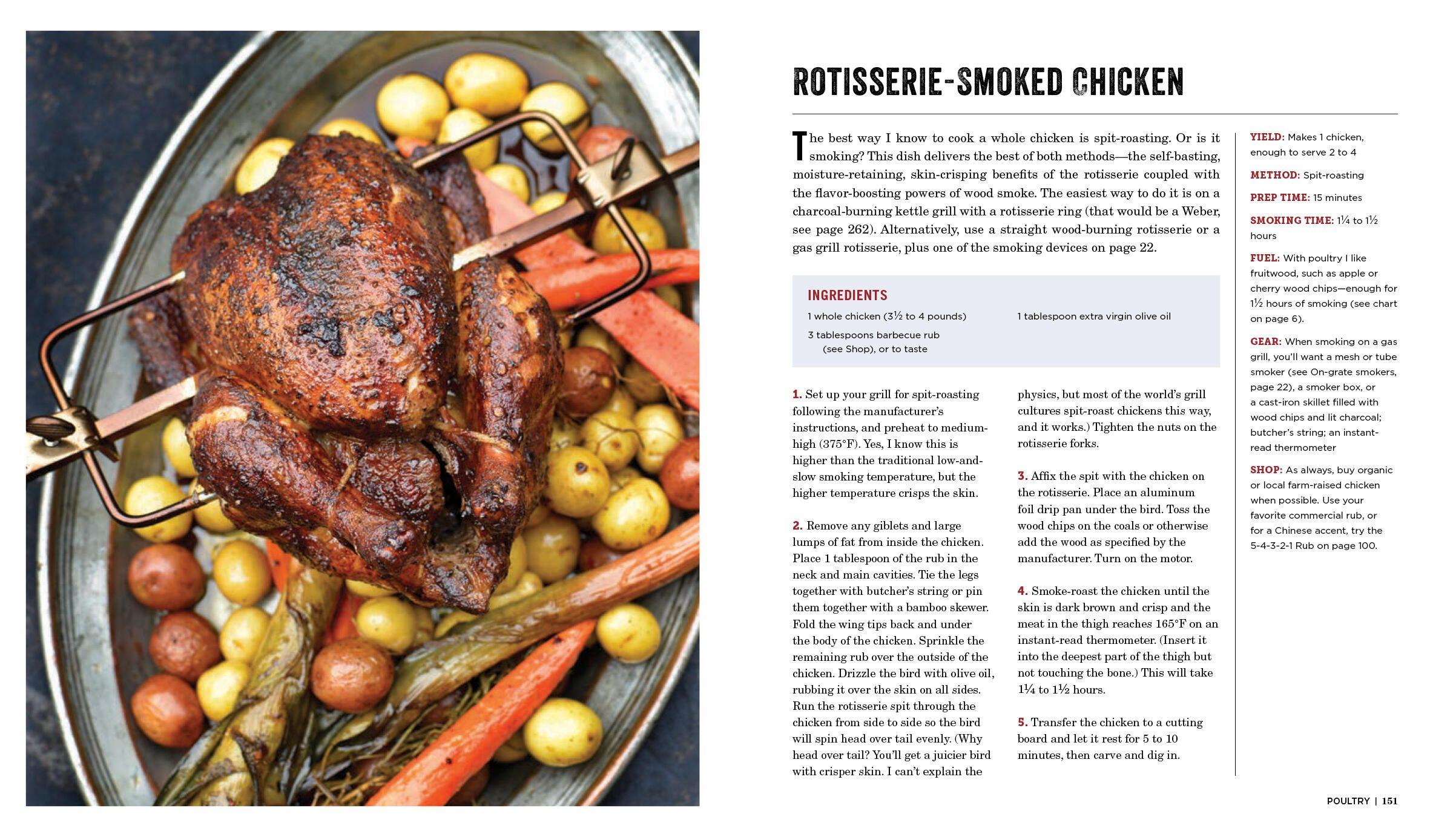 ROTISSERIE-SMOKED CHICKEN

The best way I know to cook a whole chicken is spit-roasting. Or is it smoking? This dish delivers the best of both methods—the self-basting, moisture-retaining, skin-crisping benefits of the rotisserie coupled with the flavor-boosting powers of wood smoke. The easiest way to do it is on a charcoal-burning kettle grill with a rotisserie ring (that would be a Weber, see page 262). Alternatively, use a straight wood-burning rotisserie or a gas grill rotisserie, plus one of the smoking devices on page 22.

INGREDIENTS

1 whole chicken (3½ to 4 pounds)

3 tablespoons barbecue rub (see Shop), or to taste

1 tablespoon extra virgin olive oil

1. Set up your grill for spit-roasting following the manufacturer's instructions, and preheat to medium-high (375°F). Yes, I know this is higher than the traditional low-and-slow smoking temperature, but the higher temperature crisps the skin.

2. Remove any giblets and large lumps of fat from inside the chicken. Place 1 tablespoon of the rub in the neck and main cavities. Tie the legs together with butcher's string or pin them together with a bamboo skewer. Fold the wing tips back and under the body of the chicken. Sprinkle the remaining rub over the outside of the chicken. Drizzle the bird with olive oil, rubbing it over the skin on all sides. Run the rotisserie spit through the chicken from side to side so the bird will spin head over tail evenly. (Why head over tail? You'll get a juicier bird with crisper skin. I can't explain the physics, but most of the world's grill cultures spit-roast chickens this way, and it works.) Tighten the nuts on the rotisserie forks.

3. Affix the spit with the chicken on the rotisserie. Place an aluminum foil drip pan under the bird. Toss the wood chips on the coals or otherwise add the wood as specified by the manufacturer. Turn on the motor.

4. Smoke-roast the chicken until the skin is dark brown and crisp and the meat in the thigh reaches 165°F on an instant-read thermometer. (Insert it into the deepest part of the thigh but not touching the bone.) This will take 1¼ to 1½ hours.

5. Transfer the chicken to a cutting board and let it rest for 5 to 10 minutes, then carve and dig in.

YIELD: Makes 1 chicken, enough to serve 2 to 4

METHOD: Spit-roasting

PREP TIME: 15 minutes

SMOKING TIME: 1¼ to 1½ hours

FUEL: With poultry I like fruitwood, such as apple or cherry wood chips—enough for 1½ hours of smoking (see chart on page 6).

GEAR: When smoking on a gas grill, you'll want a mesh or tube smoker (see On-grate smokers, page 22), a smoker box, or a cast-iron skillet filled with wood chips and lit charcoal; butcher's string; an instant-read thermometer

SHOP: As always, buy organic or local farm-raised chicken when possible. Use your favorite commercial rub, or for a Chinese accent, try the 5-4-3-2-1 Rub on page 100.

POULTRY | 151